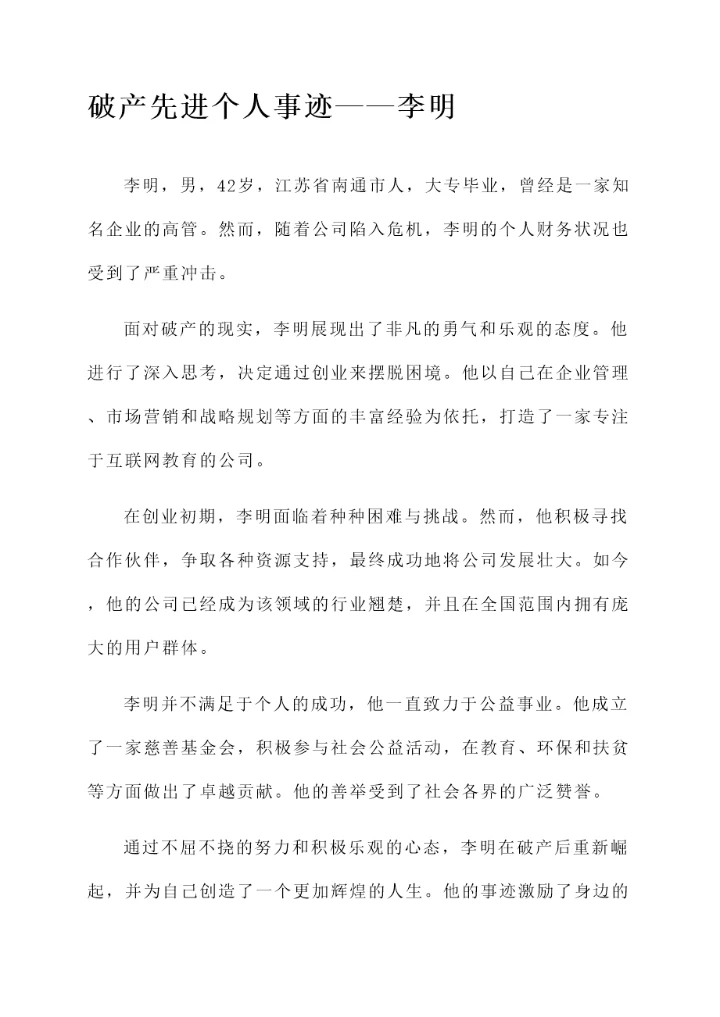 破产先进个人事迹——李明

李明，男，42岁，江苏省南通市人，大专毕业，曾经是一家知名企业的高管。然而，随着公司陷入危机，李明的个人财务状况也受到了严重冲击。

面对破产的现实，李明展现出了非凡的勇气和乐观的态度。他进行了深入思考，决定通过创业来摆脱困境。他以自己在企业管理、市场营销和战略规划等方面的丰富经验为依托，打造了一家专注于互联网教育的公司。

在创业初期，李明面临着种种困难与挑战。然而，他积极寻找合作伙伴，争取各种资源支持，最终成功地将公司发展壮大。如今，他的公司已经成为该领域的行业翘楚，并且在全国范围内拥有庞大的用户群体。

李明并不满足于个人的成功，他一直致力于公益事业。他成立了一家慈善基金会，积极参与社会公益活动，在教育、环保和扶贫等方面做出了卓越贡献。他的善举受到了社会各界的广泛赞誉。

通过不屈不挠的努力和积极乐观的心态，李明在破产后重新崛起，并为自己创造了一个更加辉煌的人生。他的事迹激励了身边的